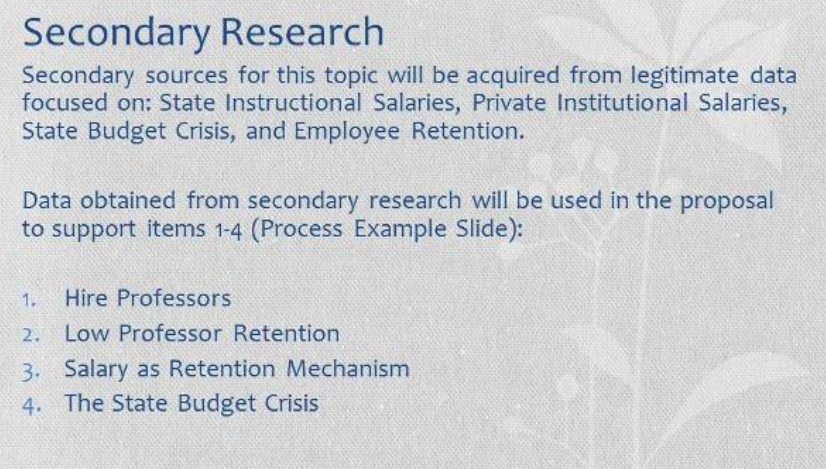 Secondary Research

Secondary sources for this topic will be acquired from legitimate data focused on: State Instructional Salaries, Private Institutional Salaries, State Budget Crisis, and Employee Retention.

Data obtained from secondary research will be used in the proposal to support items 1-4 (Process Example Slide):

1. Hire Professors
2. Low Professor Retention
3. Salary as Retention Mechanism
4. The State Budget Crisis